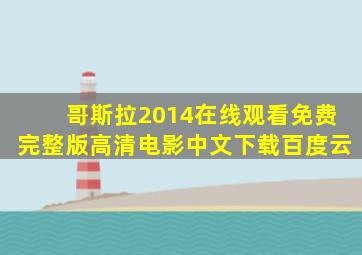 哥斯拉2014在线观看免费完整版高清电影中文下载百度云